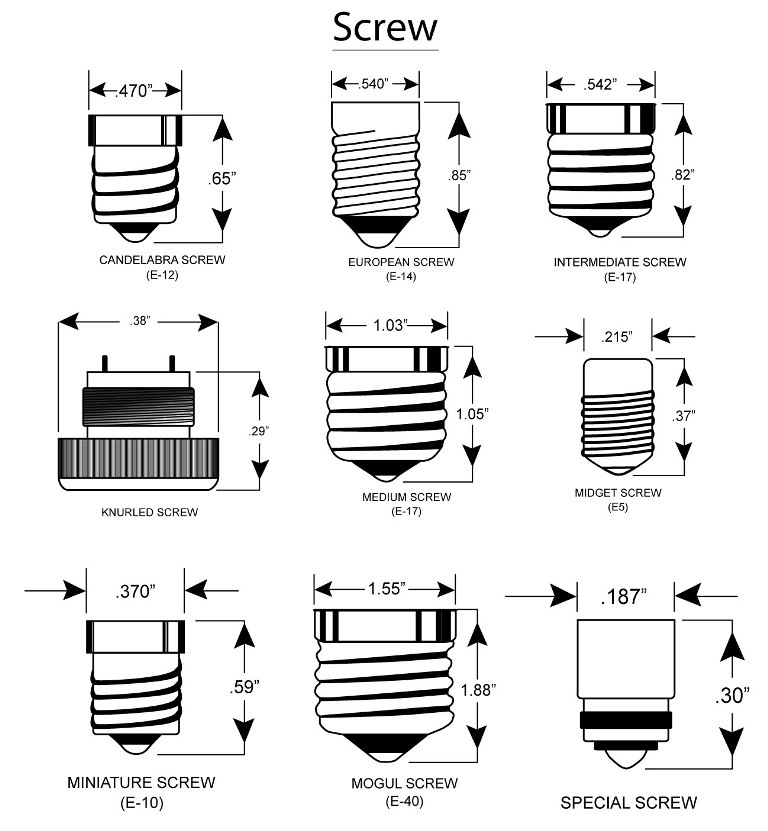 Screw

.470"
.65"
CANDELABRA SCREW
(E-12)

.540"
.85"
EUROPEAN SCREW
(E-14)

.542"
.82"
INTERMEDIATE SCREW
(E-17)

.38"
.29"
KNURLED SCREW

1.03"
1.05"
MEDIUM SCREW
(E-17)

.215"
.37"
MIDGET SCREW
(E5)

.370"
.59"
MINIATURE SCREW
(E-10)

1.55"
1.88"
MOGUL SCREW
(E-40)

.187"
.30"
SPECIAL SCREW